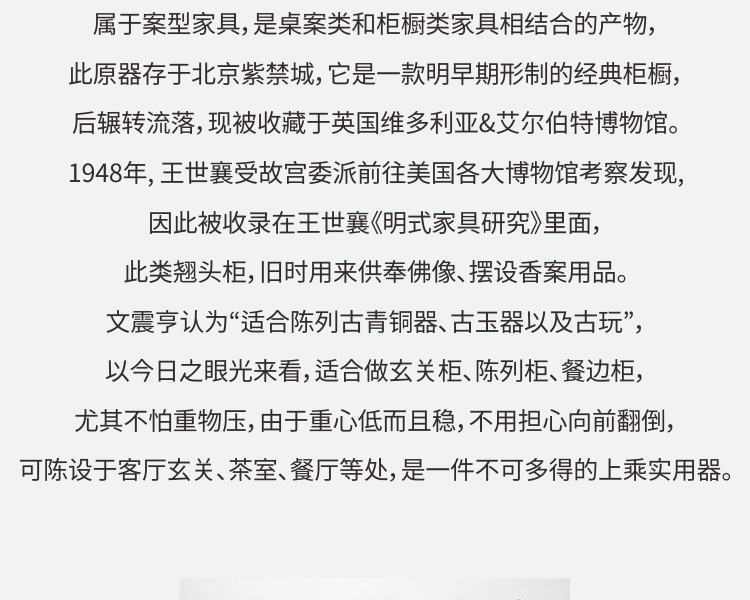 属于案型家具，是桌案类和柜橱类家具相结合的产物，

此原器存于北京紫禁城，它是一款明早期形制的经典柜橱，

后辗转流落，现被收藏于英国维多利亚&艾尔伯特博物馆。

1948年，王世襄受故宫委派前往美国各大博物馆考察发现，

因此被收录在王世襄《明式家具研究》里面，

此类翘头柜，旧时用来供奉佛像、摆设香案用品。

文震亨认为“适合陈列古青铜器、古玉器以及古玩”，

以今日之眼光来看，适合做玄关柜、陈列柜、餐边柜，

尤其不怕重物压，由于重心低而且稳，不用担心向前翻倒，

可陈设于客厅玄关、茶室、餐厅等处，是一件不可多得的上乘实用器。